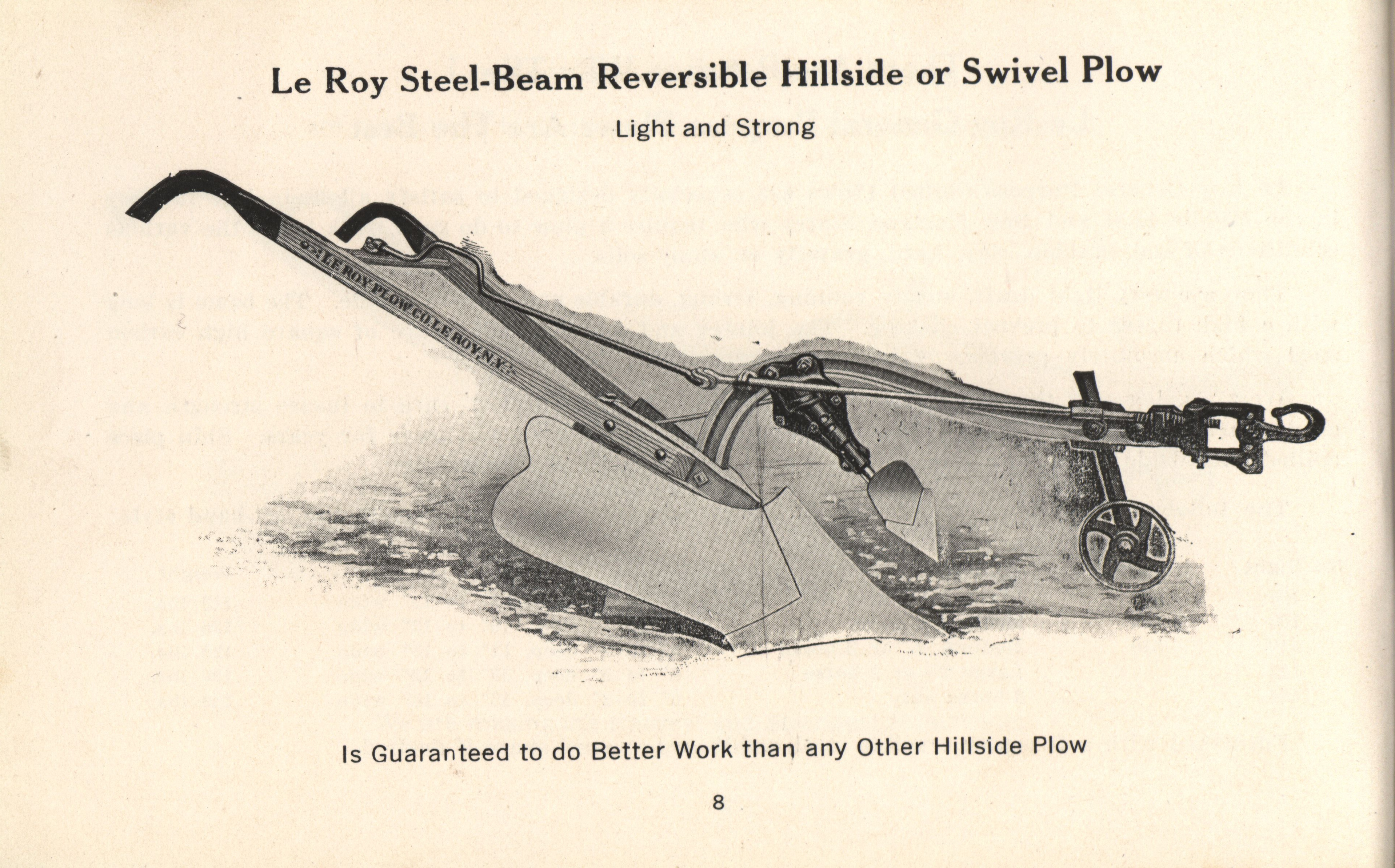 Le Roy Steel-Beam Reversible Hillside or Swivel Plow

Light and Strong

LE ROY PLOW CO. LE ROY, N.Y.

Is Guaranteed to do Better Work than any Other Hillside Plow

8